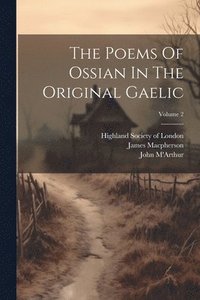 The Poems Of Ossian In The Original Gaelic

Volume 2

Highland Society of London
James Macpherson
John M'Arthur